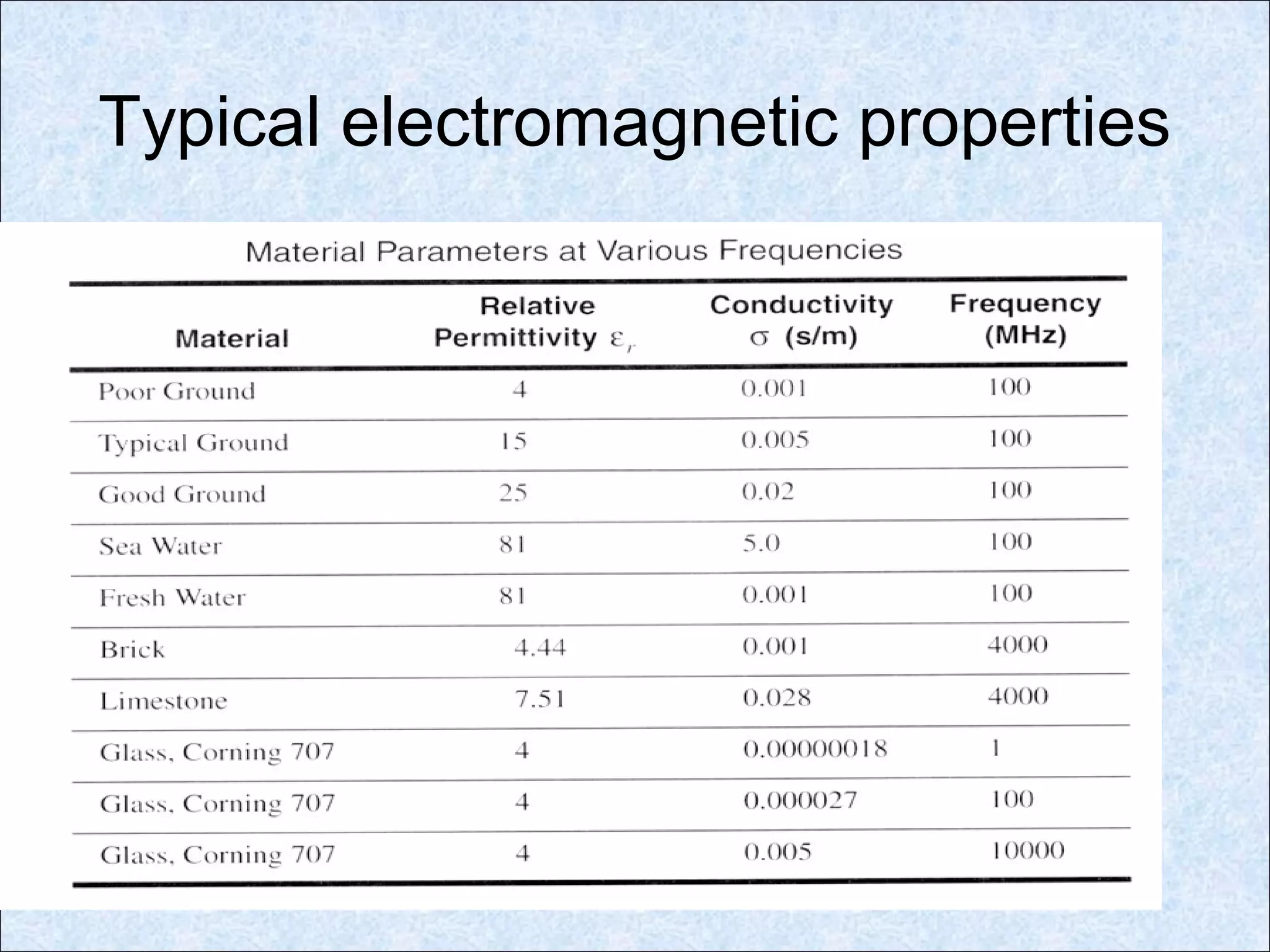 Typical electromagnetic properties

Material Parameters at Various Frequencies

| Material | Relative Permittivity $\varepsilon_r$ | Conductivity $\sigma$ (s/m) | Frequency (MHz) |
|---|---|---|---|
| Poor Ground | 4 | 0.001 | 100 |
| Typical Ground | 15 | 0.005 | 100 |
| Good Ground | 25 | 0.02 | 100 |
| Sea Water | 81 | 5.0 | 100 |
| Fresh Water | 81 | 0.001 | 100 |
| Brick | 4.44 | 0.001 | 4000 |
| Limestone | 7.51 | 0.028 | 4000 |
| Glass, Corning 707 | 4 | 0.00000018 | 1 |
| Glass, Corning 707 | 4 | 0.000027 | 100 |
| Glass, Corning 707 | 4 | 0.005 | 10000 |